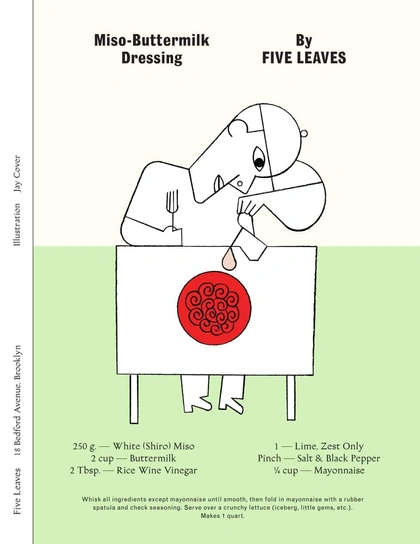 Miso-Buttermilk Dressing

By FIVE LEAVES

250 g. — White (Shiro) Miso
2 cup — Buttermilk
2 Tbsp. — Rice Wine Vinegar

1 — Lime, Zest Only
Pinch — Salt & Black Pepper
¼ cup — Mayonnaise

Whisk all ingredients except mayonnaise until smooth, then fold in mayonnaise with a rubber spatula and check seasoning. Serve over a crunchy lettuce (iceberg, little gems, etc.). Makes 1 quart.

Five Leaves 18 Bedford Avenue, Brooklyn

Illustration Jay Cover